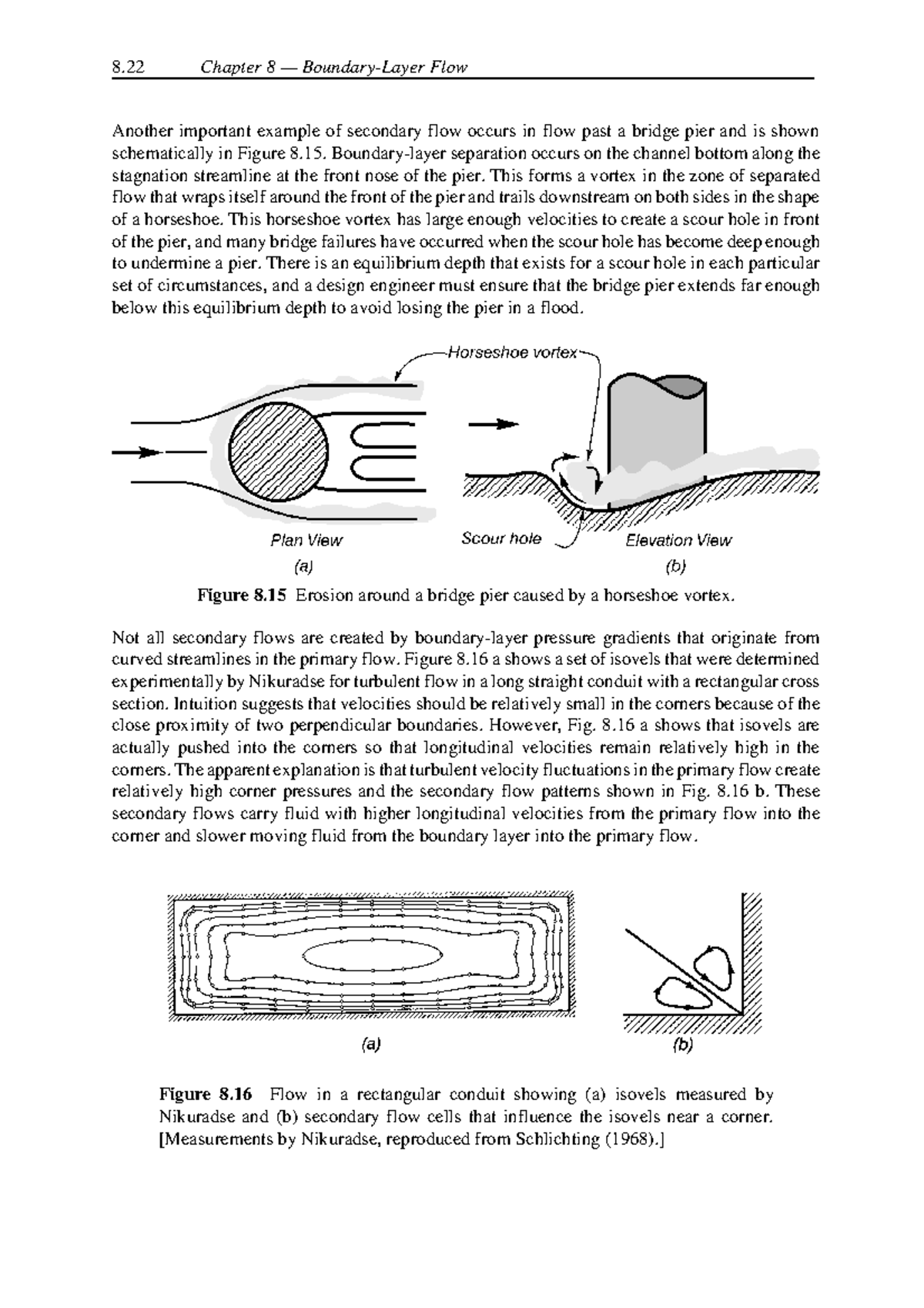 8.22 Chapter 8 — Boundary-Layer Flow

Another important example of secondary flow occurs in flow past a bridge pier and is shown schematically in Figure 8.15. Boundary-layer separation occurs on the channel bottom along the stagnation streamline at the front nose of the pier. This forms a vortex in the zone of separated flow that wraps itself around the front of the pier and trails downstream on both sides in the shape of a horseshoe. This horseshoe vortex has large enough velocities to create a scour hole in front of the pier, and many bridge failures have occurred when the scour hole has become deep enough to undermine a pier. There is an equilibrium depth that exists for a scour hole in each particular set of circumstances, and a design engineer must ensure that the bridge pier extends far enough below this equilibrium depth to avoid losing the pier in a flood.

Horseshoe vortex

Plan View
(a)

Scour hole

Elevation View
(b)

Figure 8.15 Erosion around a bridge pier caused by a horseshoe vortex.

Not all secondary flows are created by boundary-layer pressure gradients that originate from curved streamlines in the primary flow. Figure 8.16 a shows a set of isovels that were determined experimentally by Nikuradse for turbulent flow in a long straight conduit with a rectangular cross section. Intuition suggests that velocities should be relatively small in the corners because of the close proximity of two perpendicular boundaries. However, Fig. 8.16 a shows that isovels are actually pushed into the corners so that longitudinal velocities remain relatively high in the corners. The apparent explanation is that turbulent velocity fluctuations in the primary flow create relatively high corner pressures and the secondary flow patterns shown in Fig. 8.16 b. These secondary flows carry fluid with higher longitudinal velocities from the primary flow into the corner and slower moving fluid from the boundary layer into the primary flow.

(a)

(b)

Figure 8.16 Flow in a rectangular conduit showing (a) isovels measured by Nikuradse and (b) secondary flow cells that influence the isovels near a corner. [Measurements by Nikuradse, reproduced from Schlichting (1968).]